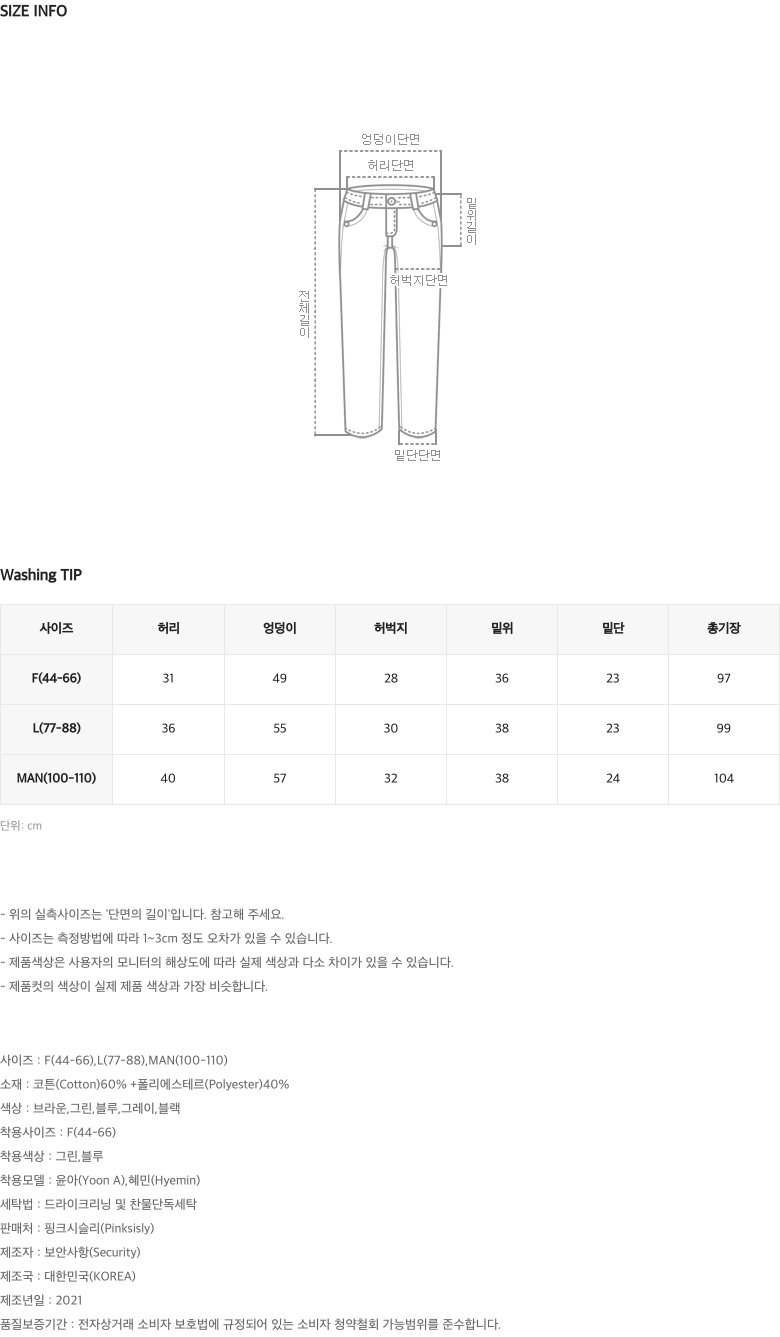 SIZE INFO

엉덩이단면
허리단면
밑위길이
허벅지단면
전체길이
밑단단면

Washing TIP

| 사이즈 | 허리 | 엉덩이 | 허벅지 | 밑위 | 밑단 | 총기장 |
|---|---|---|---|---|---|---|
| F(44-66) | 31 | 49 | 28 | 36 | 23 | 97 |
| L(77-88) | 36 | 55 | 30 | 38 | 23 | 99 |
| MAN(100-110) | 40 | 57 | 32 | 38 | 24 | 104 |

단위: cm

- 위의 실측사이즈는 '단면의 길이'입니다. 참고해 주세요.
- 사이즈는 측정방법에 따라 1~3cm 정도 오차가 있을 수 있습니다.
- 제품색상은 사용자의 모니터의 해상도에 따라 실제 색상과 다소 차이가 있을 수 있습니다.
- 제품컷의 색상이 실제 제품 색상과 가장 비슷합니다.

사이즈 : F(44-66),L(77-88),MAN(100-110)
소재 : 코튼(Cotton)60% +폴리에스테르(Polyester)40%
색상 : 브라운,그린,블루,그레이,블랙
착용사이즈 : F(44-66)
착용색상 : 그린,블루
착용모델 : 윤아(Yoon A),혜민(Hyemin)
세탁법 : 드라이크리닝 및 찬물단독세탁
판매처 : 핑크시슬리(Pinksisly)
제조자 : 보안사항(Security)
제조국 : 대한민국(KOREA)
제조년일 : 2021
품질보증기간 : 전자상거래 소비자 보호법에 규정되어 있는 소비자 청약철회 가능범위를 준수합니다.